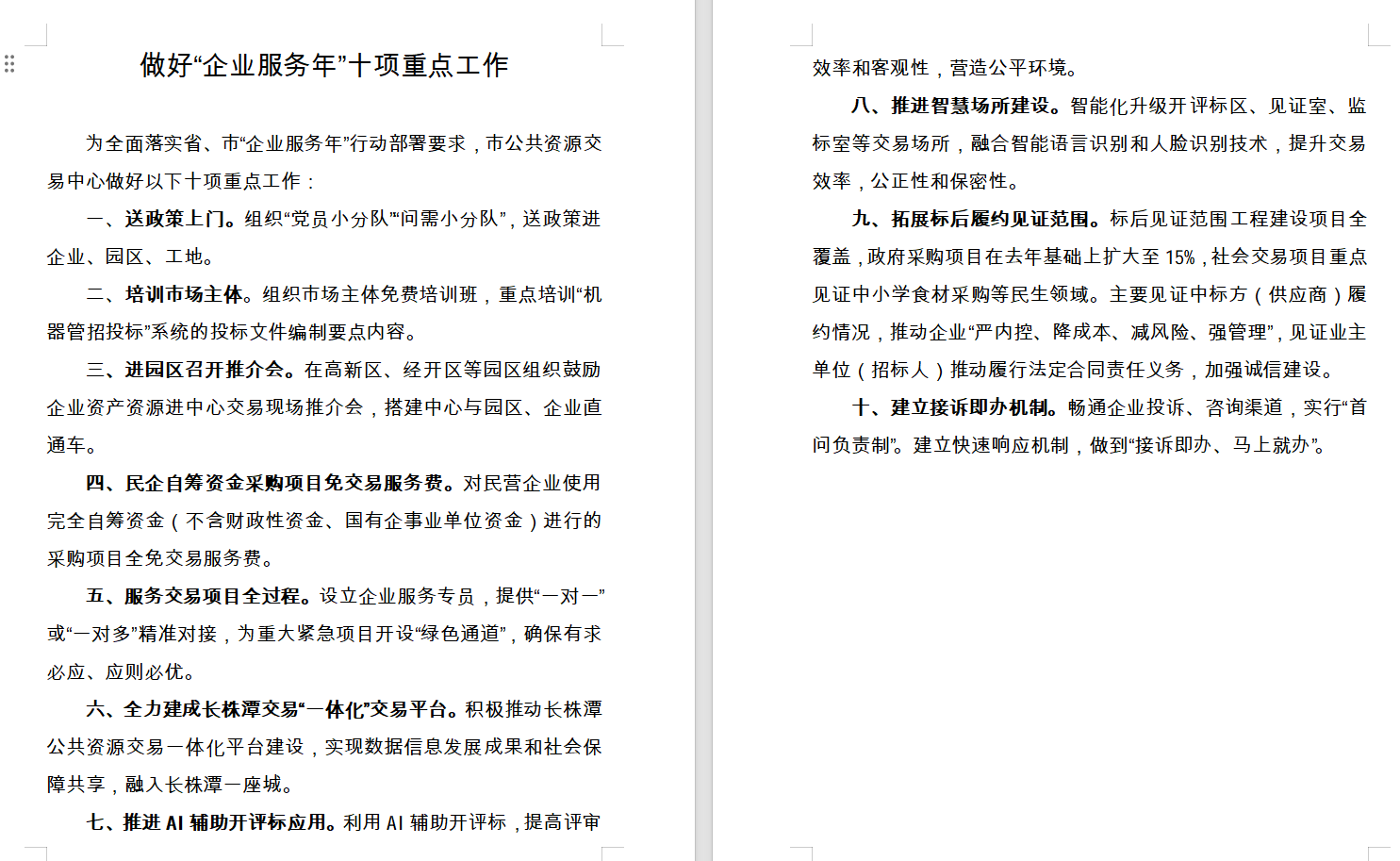 做好“企业服务年”十项重点工作

为全面落实省、市“企业服务年”行动部署要求，市公共资源交易中心做好以下十项重点工作：

一、送政策上门。组织“党员小分队”“问需小分队”，送政策进企业、园区、工地。

二、培训市场主体。组织市场主体免费培训班，重点培训“机器管招投标”系统的投标文件编制要点内容。

三、进园区召开推介会。在高新区、经开区等园区组织鼓励企业资产资源进中心交易现场推介会，搭建中心与园区、企业直通车。

四、民企自筹资金采购项目免交易服务费。对民营企业使用完全自筹资金（不含财政性资金、国有企事业单位资金）进行的采购项目全免交易服务费。

五、服务交易项目全过程。设立企业服务专员，提供“一对一”或“一对多”精准对接，为重大紧急项目开设“绿色通道”，确保有求必应、应则必优。

六、全力建成长株潭交易“一体化”交易平台。积极推动长株潭公共资源交易一体化平台建设，实现数据信息发展成果和社会保障共享，融入长株潭一座城。

七、推进 AI 辅助开评标应用。利用 AI 辅助开评标，提高评审效率和客观性，营造公平环境。

八、推进智慧场所建设。智能化升级开评标区、见证室、监标室等交易场所，融合智能语言识别和人脸识别技术，提升交易效率，公正性和保密性。

九、拓展标后履约见证范围。标后见证范围工程建设项目全覆盖，政府采购项目在去年基础上扩大至 15%，社会交易项目重点见证中小学食材采购等民生领域。主要见证中标方（供应商）履约情况，推动企业“严内控、降成本、减风险、强管理”，见证业主单位（招标人）推动履行法定合同责任义务，加强诚信建设。

十、建立接诉即办机制。畅通企业投诉、咨询渠道，实行“首问负责制”。建立快速响应机制，做到“接诉即办、马上就办”。